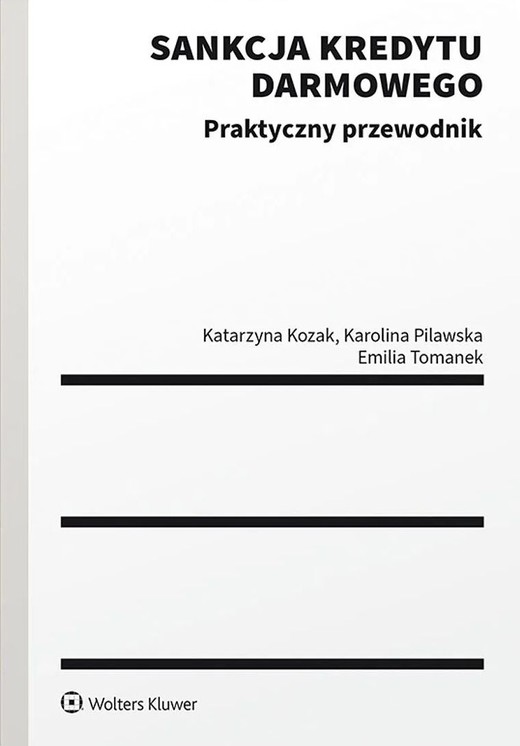 SANKCJA KREDYTU DARMOWEGO

Praktyczny przewodnik

Katarzyna Kozak, Karolina Pilawska
Emilia Tomanek

Wolters Kluwer